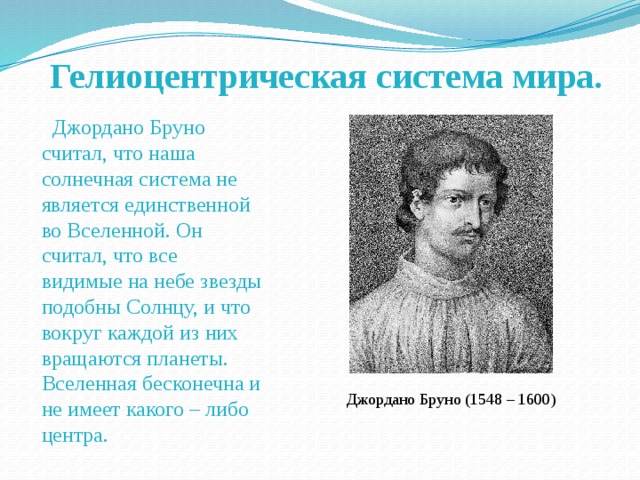 Гелиоцентрическая система мира.

Джордано Бруно считал, что наша солнечная система не является единственной во Вселенной. Он считал, что все видимые на небе звезды подобны Солнцу, и что вокруг каждой из них вращаются планеты. Вселенная бесконечна и не имеет какого – либо центра.

Джордано Бруно (1548 – 1600)